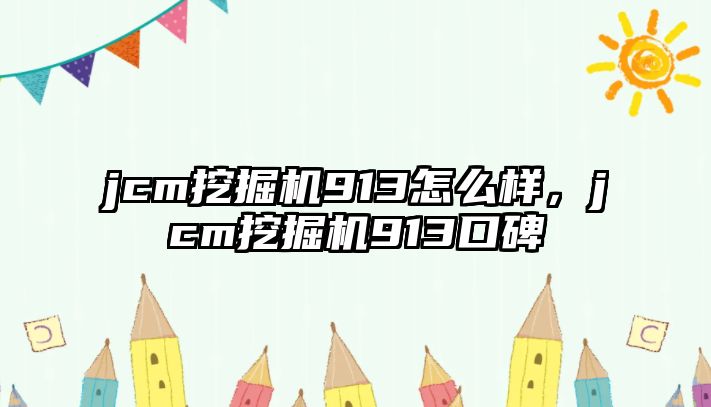 jcm挖掘机913怎么样，jcm挖掘机913口碑